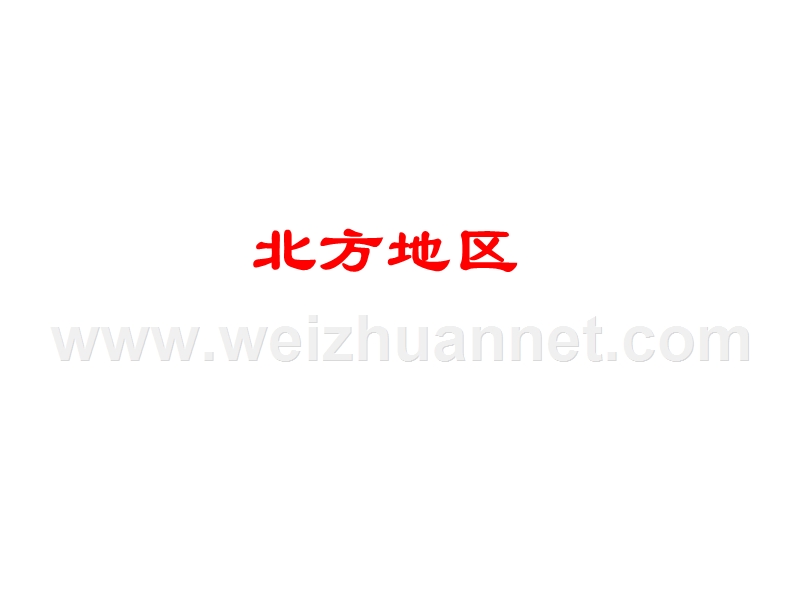 北方地区

www.weizhuannet.com